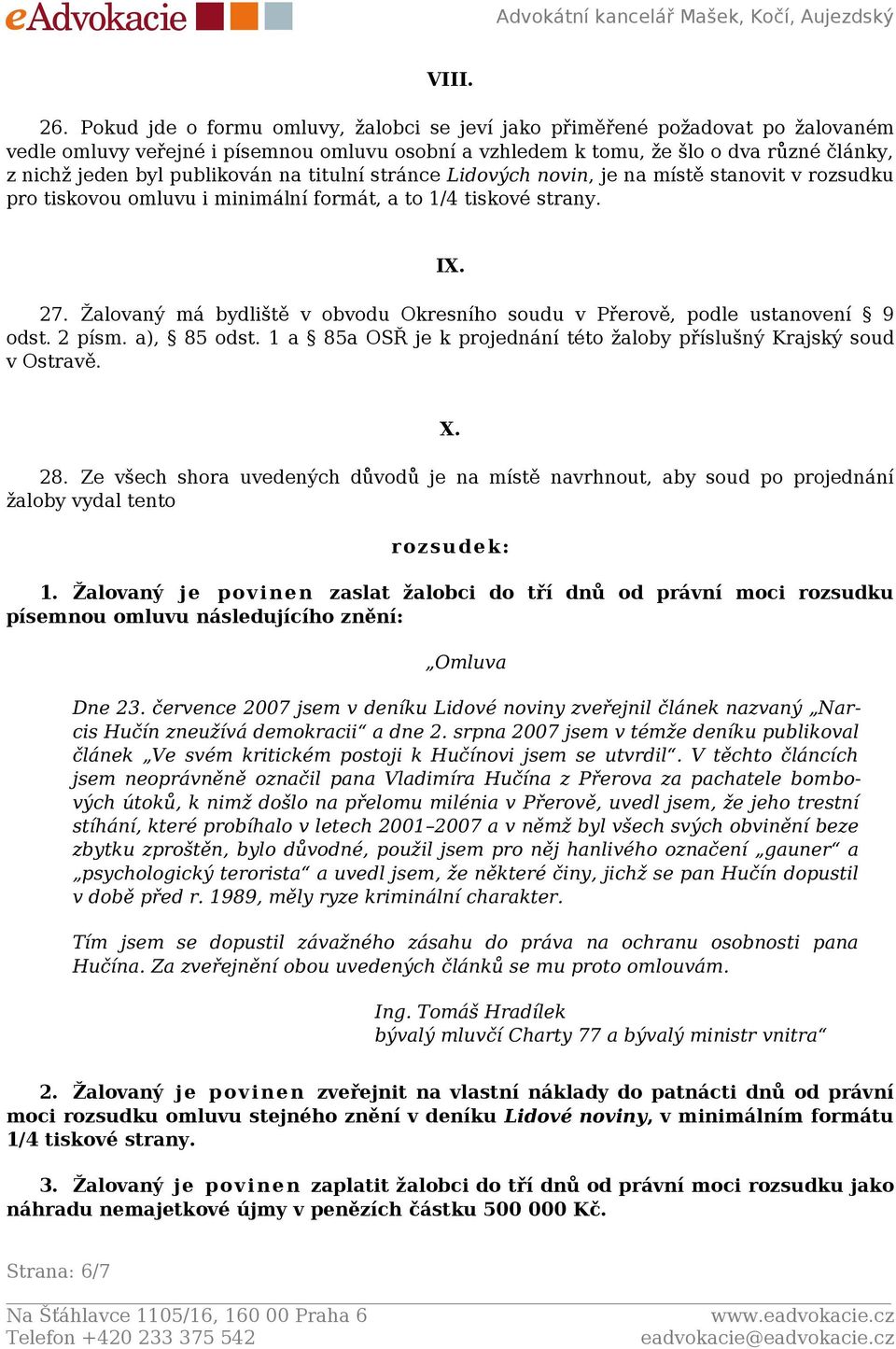 eAdvokacie Advokátní kancelář Mašek, Kočí, Aujezdský

VIII.

26. Pokud jde o formu omluvy, žalobci se jeví jako přiměřené požadovat po žalovaném vedle omluvy veřejné i písemnou omluvu osobní a vzhledem k tomu, že šlo o dva různé články, z nichž jeden byl publikován na titulní stránce Lidových novin, je na místě stanovit v rozsudku pro tiskovou omluvu i minimální formát, a to 1/4 tiskové strany.

IX.

27. Žalovaný má bydliště v obvodu Okresního soudu v Přerově, podle ustanovení § 9 odst. 2 písm. a), § 85 odst. 1 a § 85a OSŘ je k projednání této žaloby příslušný Krajský soud v Ostravě.

X.

28. Ze všech shora uvedených důvodů je na místě navrhnout, aby soud po projednání žaloby vydal tento

rozsudek:

1. Žalovaný je povinen zaslat žalobci do tří dnů od právní moci rozsudku písemnou omluvu následujícího znění:

„Omluva

Dne 23. července 2007 jsem v deníku Lidové noviny zveřejnil článek nazvaný „Narcis Hučín zneužívá demokracii“ a dne 2. srpna 2007 jsem v témže deníku publikoval článek „Ve svém kritickém postoji k Hučínovi jsem se utvrdil“. V těchto článcích jsem neoprávněně označil pana Vladimíra Hučína z Přerova za pachatele bombových útoků, k nimž došlo na přelomu milénia v Přerově, uvedl jsem, že jeho trestní stíhání, které probíhalo v letech 2001–2007 a v němž byl všech svých obvinění beze zbytku zproštěn, bylo důvodné, použil jsem pro něj hanlivého označení „gauner“ a „psychologický terorista“ a uvedl jsem, že některé činy, jichž se pan Hučín dopustil v době před r. 1989, měly ryze kriminální charakter.

Tím jsem se dopustil závažného zásahu do práva na ochranu osobnosti pana Hučína. Za zveřejnění obou uvedených článků se mu proto omlouvám.

Ing. Tomáš Hradílek
bývalý mluvčí Charty 77 a bývalý ministr vnitra“

2. Žalovaný je povinen zveřejnit na vlastní náklady do patnácti dnů od právní moci rozsudku omluvu stejného znění v deníku Lidové noviny, v minimálním formátu 1/4 tiskové strany.

3. Žalovaný je povinen zaplatit žalobci do tří dnů od právní moci rozsudku jako náhradu nemajetkové újmy v penězích částku 500 000 Kč.

Strana: 6/7

Na Šťáhlavce 1105/16, 160 00 Praha 6
Telefon +420 233 375 542
www.eadvokacie.cz
eadvokacie@eadvokacie.cz